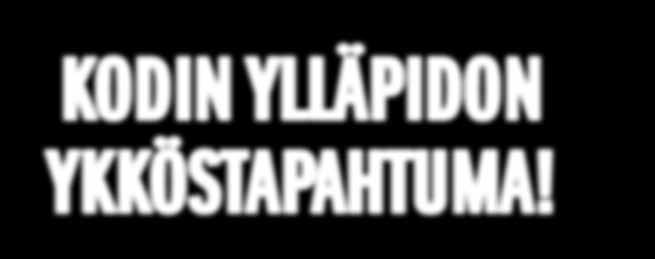 KODIN YLLÄPIDON YKKÖSTAPAHTUMA!